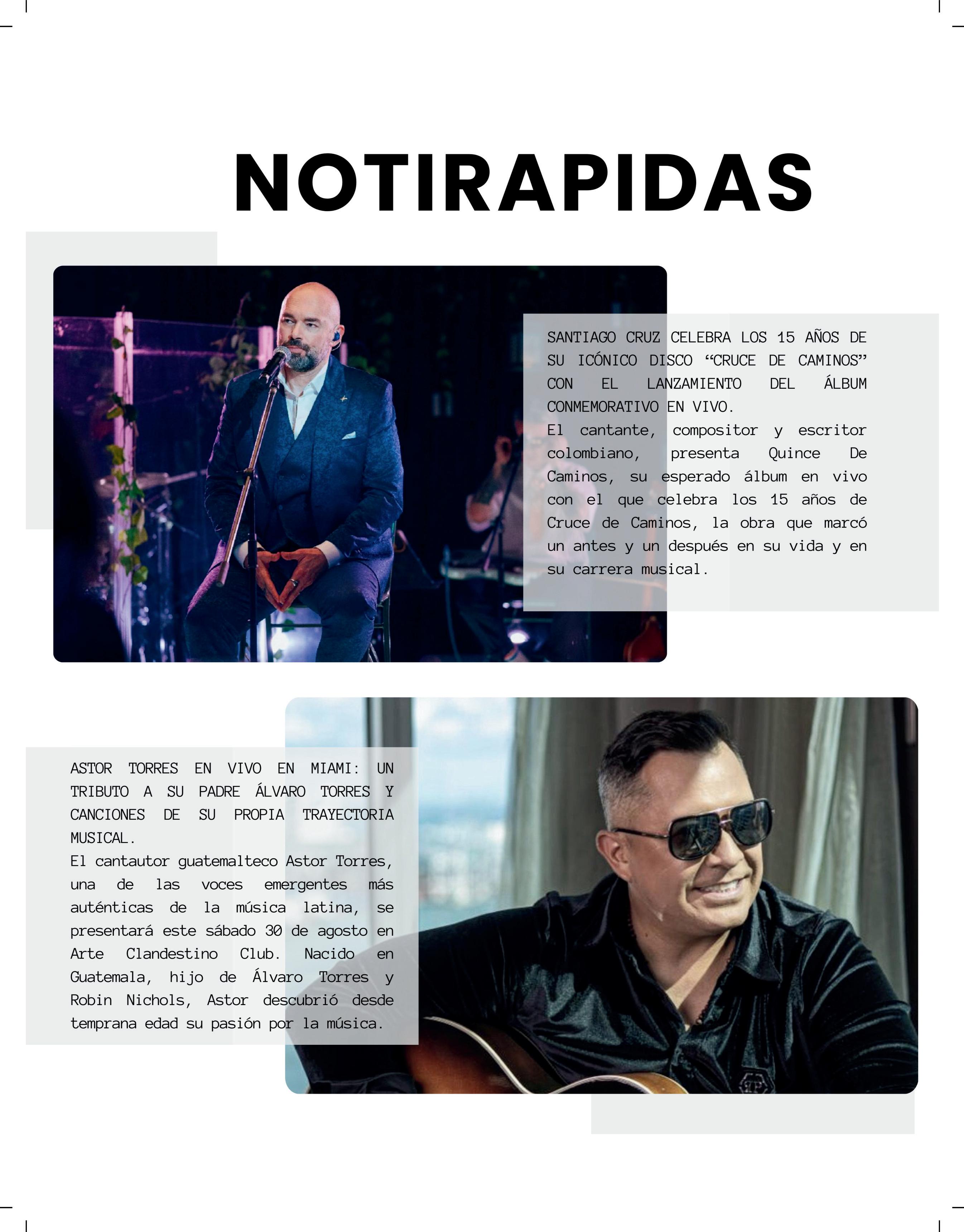 NOTIRAPIDAS

SANTIAGO CRUZ CELEBRA LOS 15 AÑOS DE SU ICÓNICO DISCO “CRUCE DE CAMINOS” CON EL LANZAMIENTO DEL ÁLBUM CONMEMORATIVO EN VIVO.
El cantante, compositor y escritor colombiano, presenta Quince De Caminos, su esperado álbum en vivo con el que celebra los 15 años de Cruce de Caminos, la obra que marcó un antes y un después en su vida y en su carrera musical.

ASTOR TORRES EN VIVO EN MIAMI: UN TRIBUTO A SU PADRE ÁLVARO TORRES Y CANCIONES DE SU PROPIA TRAYECTORIA MUSICAL.
El cantautor guatemalteco Astor Torres, una de las voces emergentes más auténticas de la música latina, se presentará este sábado 30 de agosto en Arte Clandestino Club. Nacido en Guatemala, hijo de Álvaro Torres y Robin Nichols, Astor descubrió desde temprana edad su pasión por la música.